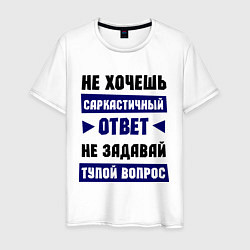 НЕ ХОЧЕШЬ
САРКАСТИЧНЫЙ
ОТВЕТ
НЕ ЗАДАВАЙ
ТУПОЙ ВОПРОС